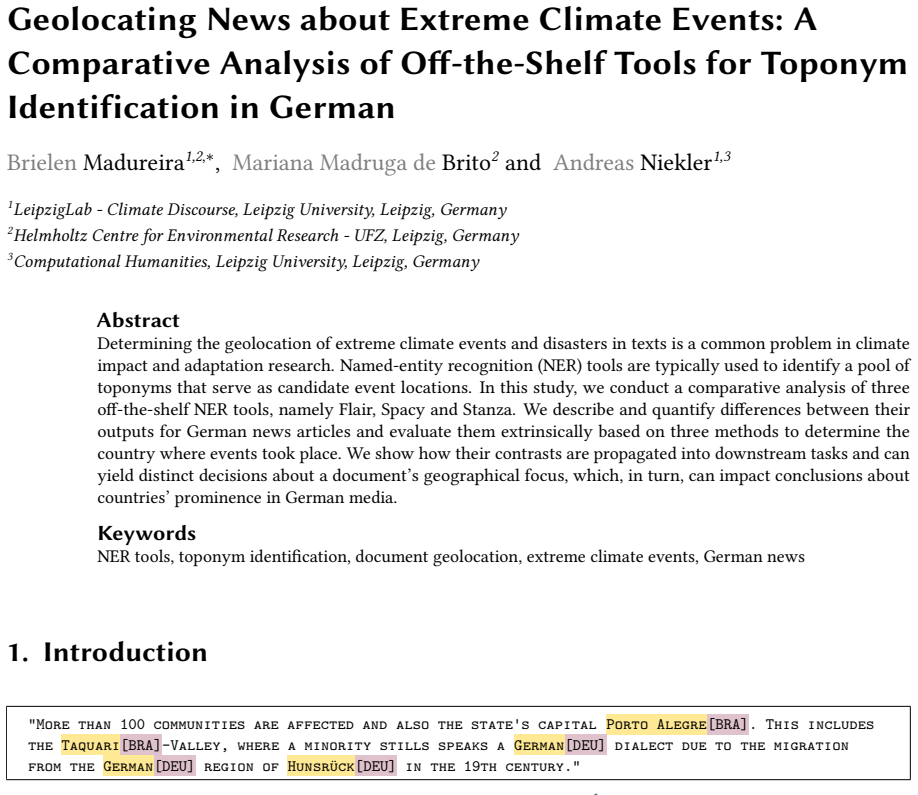 Geolocating News about Extreme Climate Events: A Comparative Analysis of Off-the-Shelf Tools for Toponym Identification in German

Brielen Madureira$^{1,2,*}$, Mariana Madruga de Brito$^{2}$ and Andreas Niekler$^{1,3}$

$^{1}$LeipzigLab - Climate Discourse, Leipzig University, Leipzig, Germany
$^{2}$Helmholtz Centre for Environmental Research - UFZ, Leipzig, Germany
$^{3}$Computational Humanities, Leipzig University, Leipzig, Germany

Abstract
Determining the geolocation of extreme climate events and disasters in texts is a common problem in climate impact and adaptation research. Named-entity recognition (NER) tools are typically used to identify a pool of toponyms that serve as candidate event locations. In this study, we conduct a comparative analysis of three off-the-shelf NER tools, namely Flair, Spacy and Stanza. We describe and quantify differences between their outputs for German news articles and evaluate them extrinsically based on three methods to determine the country where events took place. We show how their contrasts are propagated into downstream tasks and can yield distinct decisions about a document's geographical focus, which, in turn, can impact conclusions about countries' prominence in German media.

Keywords
NER tools, toponym identification, document geolocation, extreme climate events, German news

1. Introduction

"More than 100 communities are affected and also the state's capital Porto Alegre[BRA]. This includes the Taquari[BRA]-Valley, where a minority stills speaks a German[DEU] dialect due to the migration from the German[DEU] region of Hunsrück[DEU] in the 19th century."